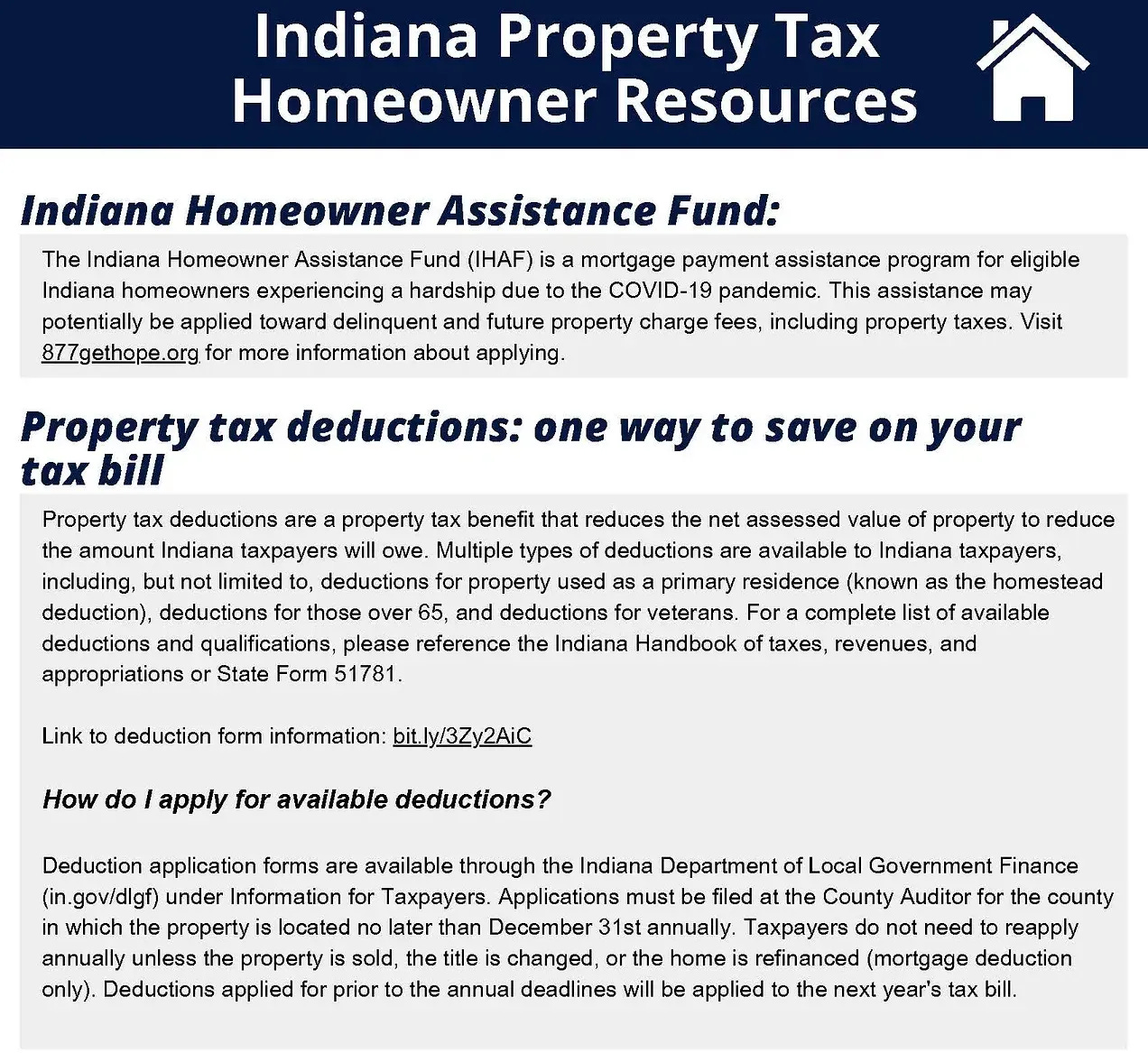 Indiana Property Tax Homeowner Resources

Indiana Homeowner Assistance Fund:

The Indiana Homeowner Assistance Fund (IHAF) is a mortgage payment assistance program for eligible Indiana homeowners experiencing a hardship due to the COVID-19 pandemic. This assistance may potentially be applied toward delinquent and future property charge fees, including property taxes. Visit 877gethope.org for more information about applying.

Property tax deductions: one way to save on your tax bill

Property tax deductions are a property tax benefit that reduces the net assessed value of property to reduce the amount Indiana taxpayers will owe. Multiple types of deductions are available to Indiana taxpayers, including, but not limited to, deductions for property used as a primary residence (known as the homestead deduction), deductions for those over 65, and deductions for veterans. For a complete list of available deductions and qualifications, please reference the Indiana Handbook of taxes, revenues, and appropriations or State Form 51781.

Link to deduction form information: bit.ly/3Zy2AiC

How do I apply for available deductions?

Deduction application forms are available through the Indiana Department of Local Government Finance (in.gov/dlgf) under Information for Taxpayers. Applications must be filed at the County Auditor for the county in which the property is located no later than December 31st annually. Taxpayers do not need to reapply annually unless the property is sold, the title is changed, or the home is refinanced (mortgage deduction only). Deductions applied for prior to the annual deadlines will be applied to the next year's tax bill.